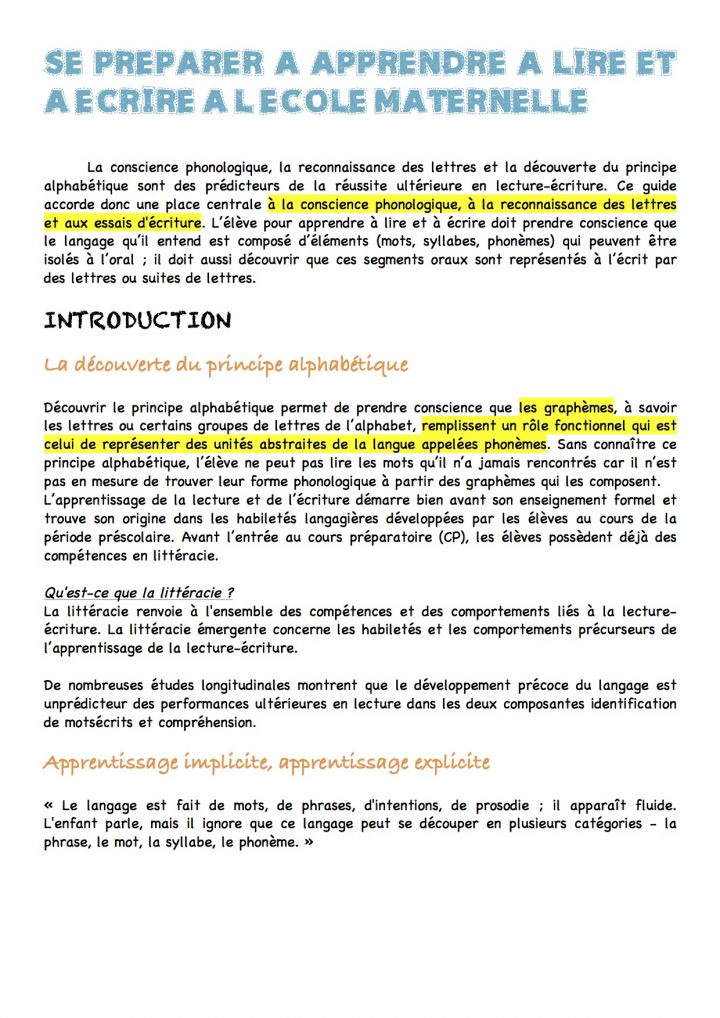 SE PREPARER A APPRENDRE A LIRE ET A ECRIRE A L ECOLE MATERNELLE

La conscience phonologique, la reconnaissance des lettres et la découverte du principe alphabétique sont des prédicteurs de la réussite ultérieure en lecture-écriture. Ce guide accorde donc une place centrale à la conscience phonologique, à la reconnaissance des lettres et aux essais d'écriture. L'élève pour apprendre à lire et à écrire doit prendre conscience que le langage qu'il entend est composé d'éléments (mots, syllabes, phonèmes) qui peuvent être isolés à l'oral ; il doit aussi découvrir que ces segments oraux sont représentés à l'écrit par des lettres ou suites de lettres.

INTRODUCTION

La découverte du principe alphabétique

Découvrir le principe alphabétique permet de prendre conscience que les graphèmes, à savoir les lettres ou certains groupes de lettres de l'alphabet, remplissent un rôle fonctionnel qui est celui de représenter des unités abstraites de la langue appelées phonèmes. Sans connaître ce principe alphabétique, l'élève ne peut pas lire les mots qu'il n'a jamais rencontrés car il n'est pas en mesure de trouver leur forme phonologique à partir des graphèmes qui les composent.
L'apprentissage de la lecture et de l'écriture démarre bien avant son enseignement formel et trouve son origine dans les habiletés langagières développées par les élèves au cours de la période préscolaire. Avant l'entrée au cours préparatoire (CP), les élèves possèdent déjà des compétences en littéracie.

Qu'est-ce que la littéracie ?
La littéracie renvoie à l'ensemble des compétences et des comportements liés à la lecture-écriture. La littéracie émergente concerne les habiletés et les comportements précurseurs de l'apprentissage de la lecture-écriture.

De nombreuses études longitudinales montrent que le développement précoce du langage est unprédicteur des performances ultérieures en lecture dans les deux composantes identification de motsécrits et compréhension.

Apprentissage implicite, apprentissage explicite

« Le langage est fait de mots, de phrases, d'intentions, de prosodie ; il apparaît fluide. L'enfant parle, mais il ignore que ce langage peut se découper en plusieurs catégories - la phrase, le mot, la syllabe, le phonème. »